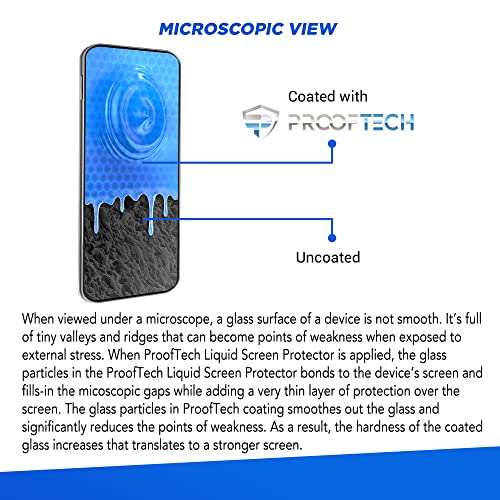 MICROSCOPIC VIEW

Coated with

PROOFTECH

Uncoated

When viewed under a microscope, a glass surface of a device is not smooth. It's full of tiny valleys and ridges that can become points of weakness when exposed to external stress. When ProofTech Liquid Screen Protector is applied, the glass particles in the ProofTech Liquid Screen Protector bonds to the device's screen and fills-in the micoscopic gaps while adding a very thin layer of protection over the screen. The glass particles in ProofTech coating smoothes out the glass and significantly reduces the points of weakness. As a result, the hardness of the coated glass increases that translates to a stronger screen.